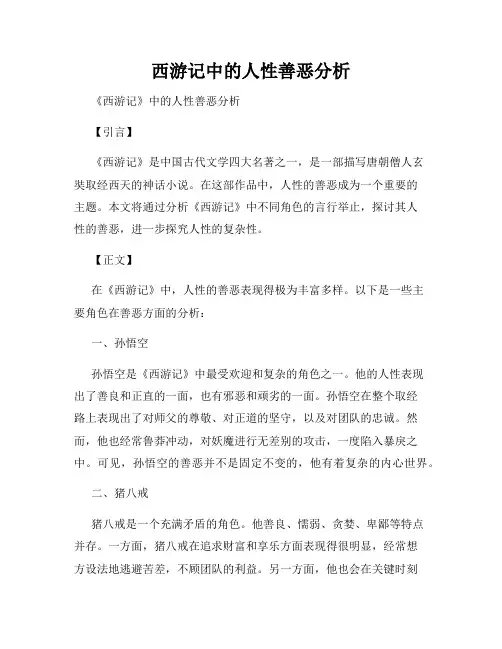 西游记中的人性善恶分析

《西游记》中的人性善恶分析

【引言】

《西游记》是中国古代文学四大名著之一，是一部描写唐朝僧人玄奘取经西天的神话小说。在这部作品中，人性的善恶成为一个重要的主题。本文将通过分析《西游记》中不同角色的言行举止，探讨其人性的善恶，进一步探究人性的复杂性。

【正文】

在《西游记》中，人性的善恶表现得极为丰富多样。以下是一些主要角色在善恶方面的分析：

一、孙悟空

孙悟空是《西游记》中最受欢迎和复杂的角色之一。他的人性表现出了善良和正直的一面，也有邪恶和顽劣的一面。孙悟空在整个取经路上表现出了对师父的尊敬、对正道的坚守，以及对团队的忠诚。然而，他也经常鲁莽冲动，对妖魔进行无差别的攻击，一度陷入暴戾之中。可见，孙悟空的善恶并不是固定不变的，他有着复杂的内心世界。

二、猪八戒

猪八戒是一个充满矛盾的角色。他善良、懦弱、贪婪、卑鄙等特点并存。一方面，猪八戒在追求财富和享乐方面表现得很明显，经常想方设法地逃避苦差，不顾团队的利益。另一方面，他也会在关键时刻